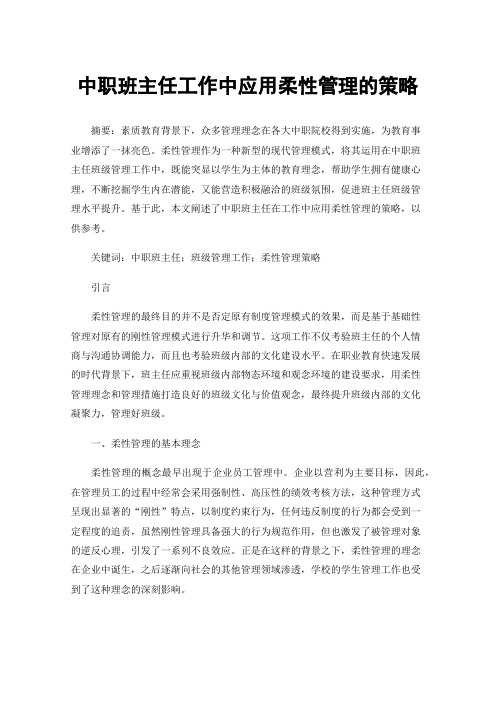 中职班主任工作中应用柔性管理的策略

摘要：素质教育背景下，众多管理理念在各大中职院校得到实施，为教育事业增添了一抹亮色。柔性管理作为一种新型的现代管理模式，将其运用在中职班主任班级管理工作中，既能突显以学生为主体的教育理念，帮助学生拥有健康心理，不断挖掘学生内在潜能，又能营造积极融洽的班级氛围，促进班主任班级管理水平提升。基于此，本文阐述了中职班主任在工作中应用柔性管理的策略，以供参考。

关键词：中职班主任；班级管理工作；柔性管理策略

引言

柔性管理的最终目的并不是否定原有制度管理模式的效果，而是基于基础性管理对原有的刚性管理模式进行升华和调节。这项工作不仅考验班主任的个人情商与沟通协调能力，而且也考验班级内部的文化建设水平。在职业教育快速发展的时代背景下，班主任应重视班级内部物态环境和观念环境的建设要求，用柔性管理理念和管理措施打造良好的班级文化与价值观念，最终提升班级内部的文化凝聚力，管理好班级。

一、柔性管理的基本理念

柔性管理的概念最早出现于企业员工管理中。企业以营利为主要目标，因此，在管理员工的过程中经常会采用强制性、高压性的绩效考核方法，这种管理方式呈现出显著的“刚性”特点，以制度约束行为，任何违反制度的行为都会受到一定程度的追责，虽然刚性管理具备强大的行为规范作用，但也激发了被管理对象的逆反心理，引发了一系列不良效应。正是在这样的背景之下，柔性管理的理念在企业中诞生，之后逐渐向社会的其他管理领域渗透，学校的学生管理工作也受到了这种理念的深刻影响。